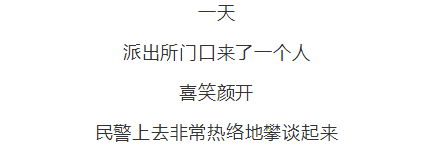 一天

派出所门口来了一个人

喜笑颜开

民警上去非常热络地攀谈起来